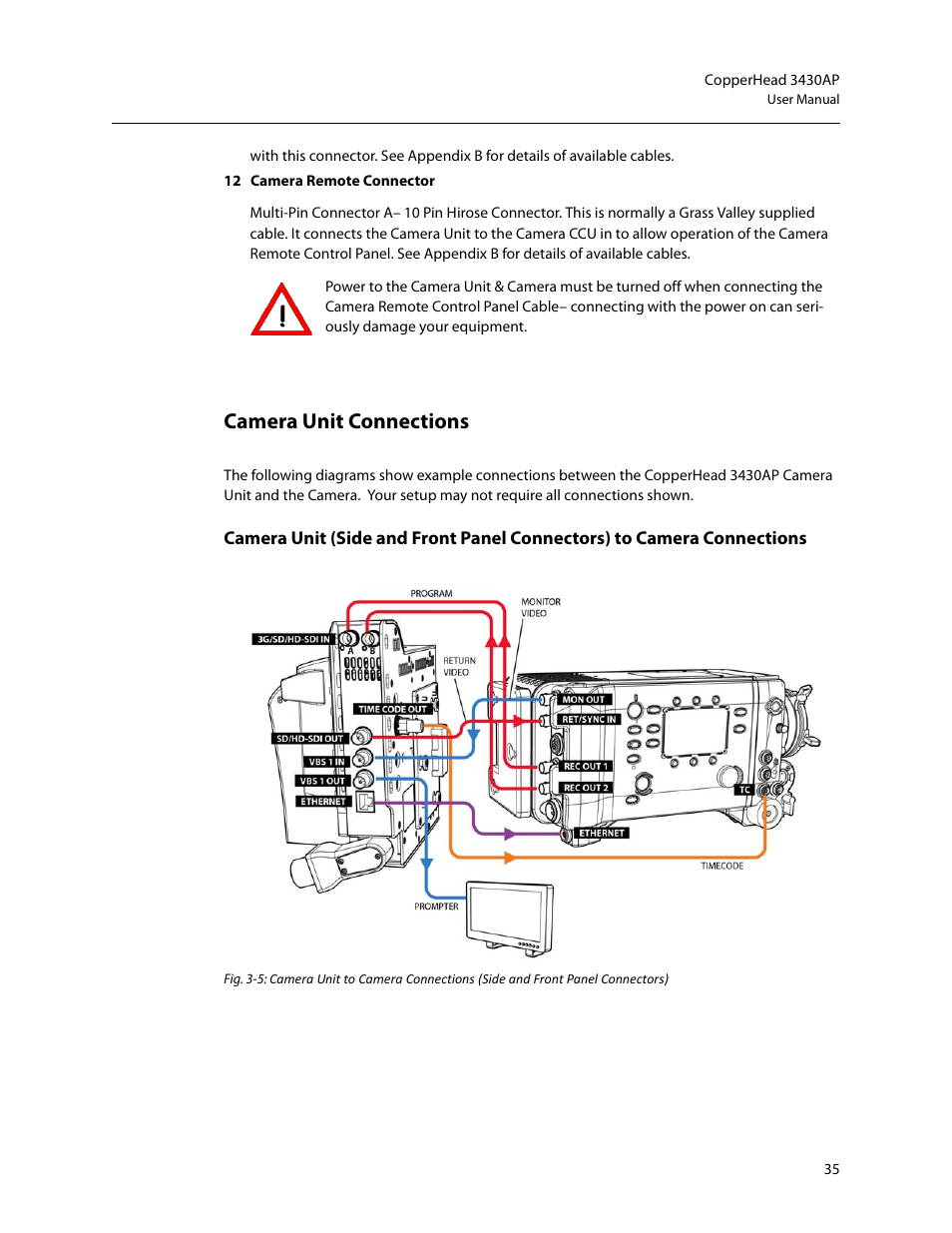 CopperHead 3430AP
User Manual

with this connector. See Appendix B for details of available cables.

12 Camera Remote Connector

Multi-Pin Connector A– 10 Pin Hirose Connector. This is normally a Grass Valley supplied cable. It connects the Camera Unit to the Camera CCU in to allow operation of the Camera Remote Control Panel. See Appendix B for details of available cables.

Power to the Camera Unit & Camera must be turned off when connecting the Camera Remote Control Panel Cable– connecting with the power on can seriously damage your equipment.

Camera Unit Connections

The following diagrams show example connections between the CopperHead 3430AP Camera Unit and the Camera. Your setup may not require all connections shown.

Camera Unit (Side and Front Panel Connectors) to Camera Connections

PROGRAM
MONITOR VIDEO
3G/SD/HD-SDI IN
A B
RETURN VIDEO
TIME CODE OUT
SD/HD-SDI OUT
VBS 1 IN
VBS 1 OUT
ETHERNET
MON OUT
RET/SYNC IN
REC OUT 1
REC OUT 2
TC
ETHERNET
TIMECODE
PROMPTER

Fig. 3-5: Camera Unit to Camera Connections (Side and Front Panel Connectors)

35